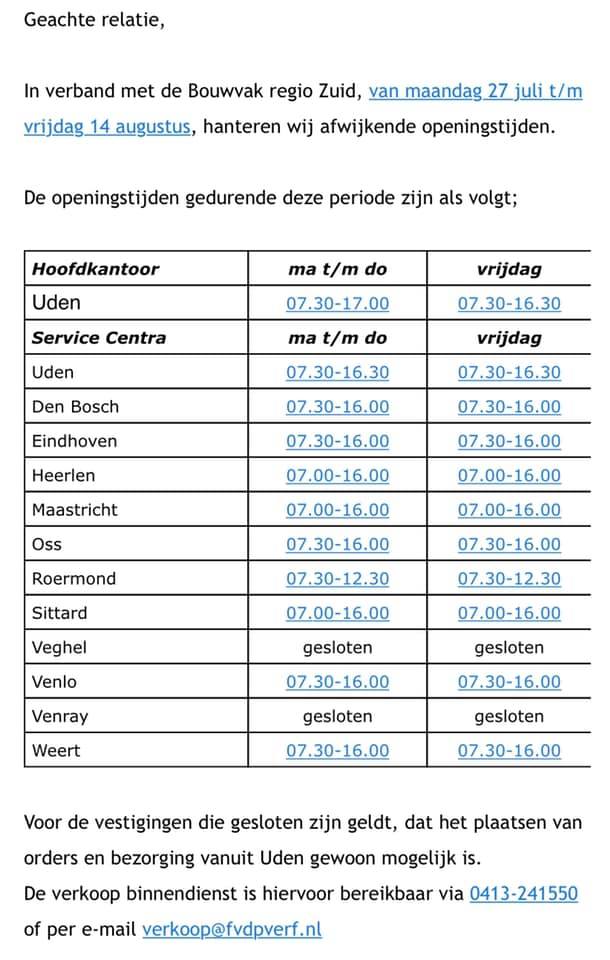 Geachte relatie,

In verband met de Bouwvak regio Zuid, van maandag 27 juli t/m vrijdag 14 augustus, hanteren wij afwijkende openingstijden.

De openingstijden gedurende deze periode zijn als volgt;

| Hoofdkantoor | ma t/m do | vrijdag |
|---|---|---|
| Uden | 07.30-17.00 | 07.30-16.30 |
| Service Centra | ma t/m do | vrijdag |
| Uden | 07.30-16.30 | 07.30-16.30 |
| Den Bosch | 07.30-16.00 | 07.30-16.00 |
| Eindhoven | 07.30-16.00 | 07.30-16.00 |
| Heerlen | 07.00-16.00 | 07.00-16.00 |
| Maastricht | 07.00-16.00 | 07.00-16.00 |
| Oss | 07.30-16.00 | 07.30-16.00 |
| Roermond | 07.30-12.30 | 07.30-12.30 |
| Sittard | 07.00-16.00 | 07.00-16.00 |
| Veghel | gesloten | gesloten |
| Venlo | 07.30-16.00 | 07.30-16.00 |
| Venray | gesloten | gesloten |
| Weert | 07.30-16.00 | 07.30-16.00 |

Voor de vestigingen die gesloten zijn geldt, dat het plaatsen van orders en bezorging vanuit Uden gewoon mogelijk is.
De verkoop binnendienst is hiervoor bereikbaar via 0413-241550 of per e-mail verkoop@fvdpverf.nl